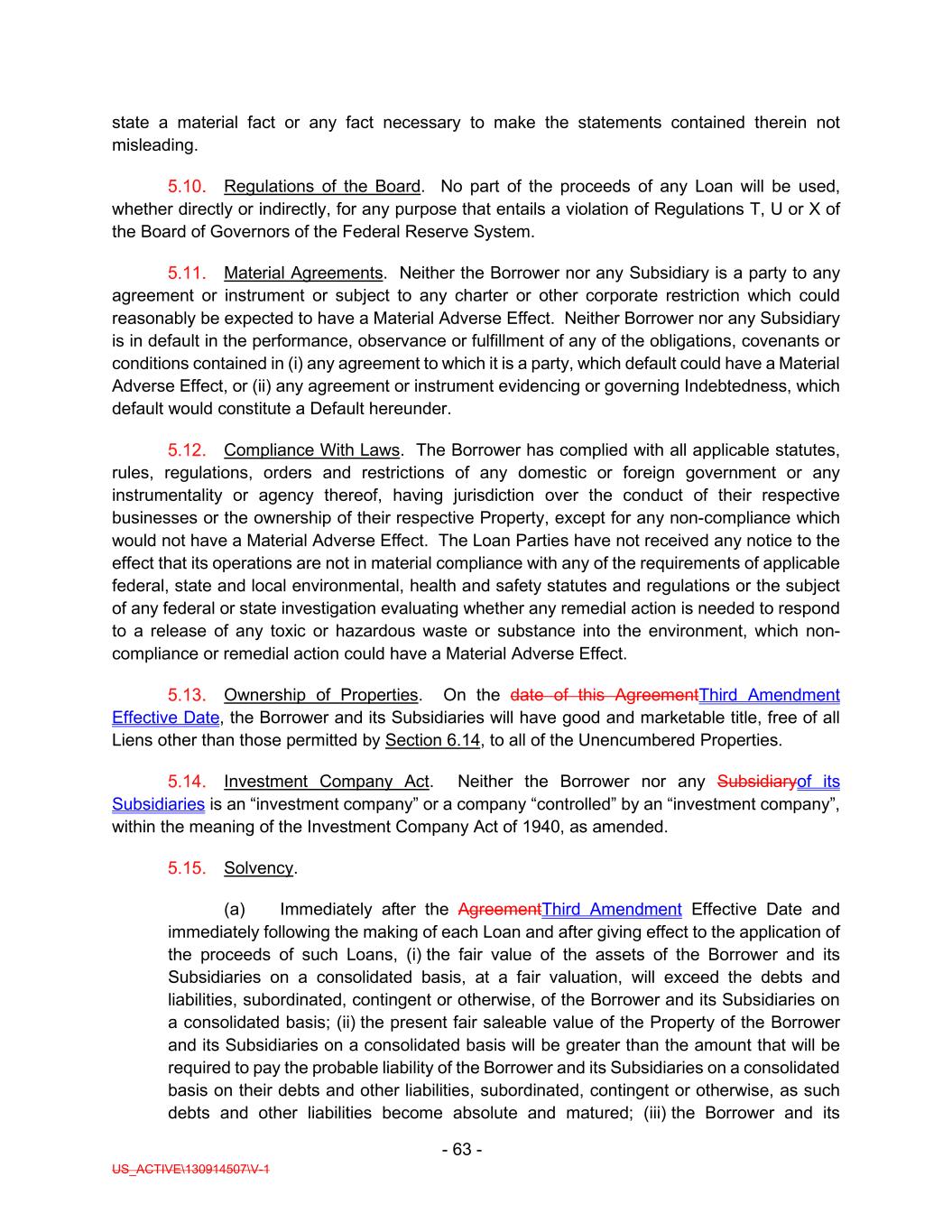 state a material fact or any fact necessary to make the statements contained therein not misleading.

5.10. Regulations of the Board. No part of the proceeds of any Loan will be used, whether directly or indirectly, for any purpose that entails a violation of Regulations T, U or X of the Board of Governors of the Federal Reserve System.

5.11. Material Agreements. Neither the Borrower nor any Subsidiary is a party to any agreement or instrument or subject to any charter or other corporate restriction which could reasonably be expected to have a Material Adverse Effect. Neither Borrower nor any Subsidiary is in default in the performance, observance or fulfillment of any of the obligations, covenants or conditions contained in (i) any agreement to which it is a party, which default could have a Material Adverse Effect, or (ii) any agreement or instrument evidencing or governing Indebtedness, which default would constitute a Default hereunder.

5.12. Compliance With Laws. The Borrower has complied with all applicable statutes, rules, regulations, orders and restrictions of any domestic or foreign government or any instrumentality or agency thereof, having jurisdiction over the conduct of their respective businesses or the ownership of their respective Property, except for any non-compliance which would not have a Material Adverse Effect. The Loan Parties have not received any notice to the effect that its operations are not in material compliance with any of the requirements of applicable federal, state and local environmental, health and safety statutes and regulations or the subject of any federal or state investigation evaluating whether any remedial action is needed to respond to a release of any toxic or hazardous waste or substance into the environment, which non-compliance or remedial action could have a Material Adverse Effect.

5.13. Ownership of Properties. On the date of this AgreementThird Amendment Effective Date, the Borrower and its Subsidiaries will have good and marketable title, free of all Liens other than those permitted by Section 6.14, to all of the Unencumbered Properties.

5.14. Investment Company Act. Neither the Borrower nor any Subsidiaryof its Subsidiaries is an “investment company” or a company “controlled” by an “investment company”, within the meaning of the Investment Company Act of 1940, as amended.

5.15. Solvency.

(a) Immediately after the AgreementThird Amendment Effective Date and immediately following the making of each Loan and after giving effect to the application of the proceeds of such Loans, (i) the fair value of the assets of the Borrower and its Subsidiaries on a consolidated basis, at a fair valuation, will exceed the debts and liabilities, subordinated, contingent or otherwise, of the Borrower and its Subsidiaries on a consolidated basis; (ii) the present fair saleable value of the Property of the Borrower and its Subsidiaries on a consolidated basis will be greater than the amount that will be required to pay the probable liability of the Borrower and its Subsidiaries on a consolidated basis on their debts and other liabilities, subordinated, contingent or otherwise, as such debts and other liabilities become absolute and matured; (iii) the Borrower and its

- 63 -

US_ACTIVE\130914507\V-1